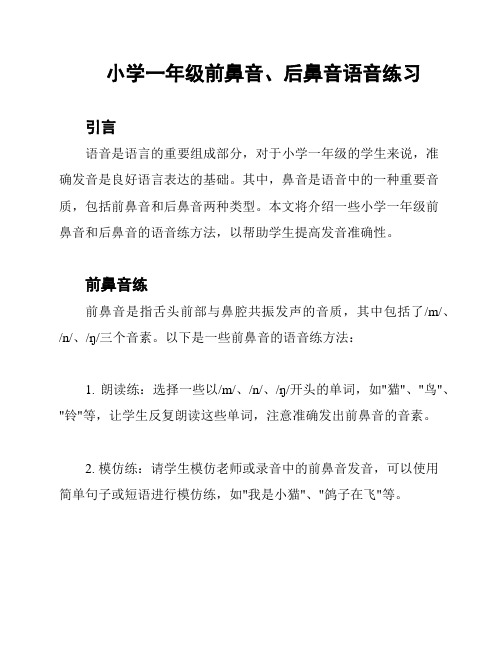 小学一年级前鼻音、后鼻音语音练习

引言

语音是语言的重要组成部分，对于小学一年级的学生来说，准确发音是良好语言表达的基础。其中，鼻音是语音中的一种重要音质，包括前鼻音和后鼻音两种类型。本文将介绍一些小学一年级前鼻音和后鼻音的语音练方法，以帮助学生提高发音准确性。

前鼻音练

前鼻音是指舌头前部与鼻腔共振发声的音质，其中包括了/m/、/n/、/ŋ/三个音素。以下是一些前鼻音的语音练方法：

1. 朗读练：选择一些以/m/、/n/、/ŋ/开头的单词，如"猫"、"鸟"、"铃"等，让学生反复朗读这些单词，注意准确发出前鼻音的音素。

2. 模仿练：请学生模仿老师或录音中的前鼻音发音，可以使用简单句子或短语进行模仿练，如"我是小猫"、"鸽子在飞"等。